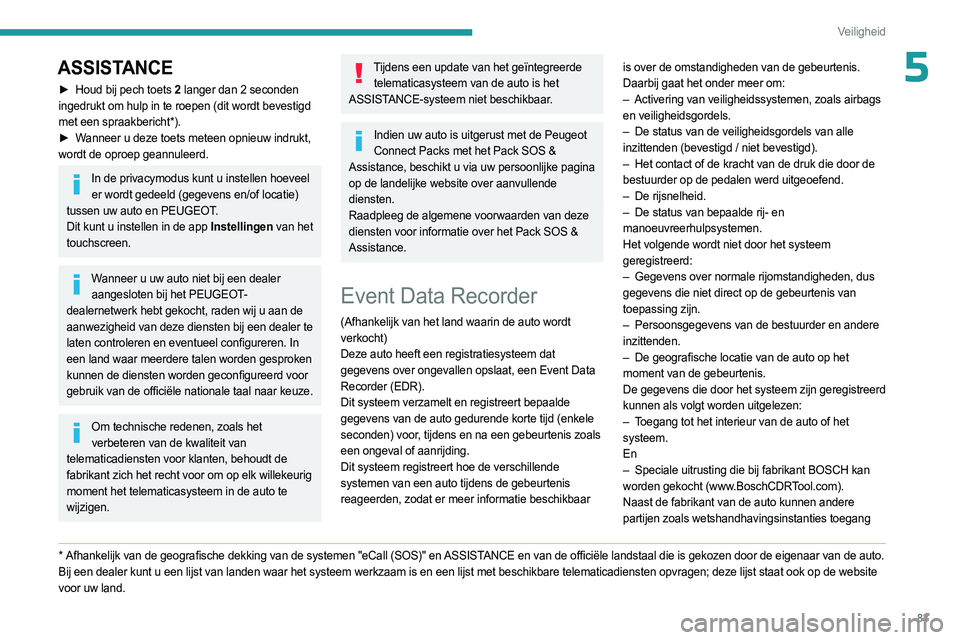 Veiligheid

5

ASSISTANCE

► Houd bij pech toets 2 langer dan 2 seconden ingedrukt om hulp in te roepen (dit wordt bevestigd met een spraakbericht*).
► Wanneer u deze toets meteen opnieuw indrukt, wordt de oproep geannuleerd.

In de privacymodus kunt u instellen hoeveel er wordt gedeeld (gegevens en/of locatie) tussen uw auto en PEUGEOT.
Dit kunt u instellen in de app Instellingen van het touchscreen.

Wanneer u uw auto niet bij een dealer aangesloten bij het PEUGEOT-dealernetwerk hebt gekocht, raden wij u aan de aanwezigheid van deze diensten bij een dealer te laten controleren en eventueel configureren. In een land waar meerdere talen worden gesproken kunnen de diensten worden geconfigureerd voor gebruik van de officiële nationale taal naar keuze.

Om technische redenen, zoals het verbeteren van de kwaliteit van telematicadiensten voor klanten, behoudt de fabrikant zich het recht voor om op elk willekeurig moment het telematicasysteem in de auto te wijzigen.

Tijdens een update van het geïntegreerde telematicasysteem van de auto is het ASSISTANCE-systeem niet beschikbaar.

Indien uw auto is uitgerust met de Peugeot Connect Packs met het Pack SOS & Assistance, beschikt u via uw persoonlijke pagina op de landelijke website over aanvullende diensten.
Raadpleeg de algemene voorwaarden van deze diensten voor informatie over het Pack SOS & Assistance.

Event Data Recorder

(Afhankelijk van het land waarin de auto wordt verkocht)
Deze auto heeft een registratiesysteem dat gegevens over ongevallen opslaat, een Event Data Recorder (EDR).
Dit systeem verzamelt en registreert bepaalde gegevens van de auto gedurende korte tijd (enkele seconden) voor, tijdens en na een gebeurtenis zoals een ongeval of aanrijding.
Dit systeem registreert hoe de verschillende systemen van een auto tijdens de gebeurtenis reageerden, zodat er meer informatie beschikbaar is over de omstandigheden van de gebeurtenis.
Daarbij gaat het onder meer om:
– Activering van veiligheidssystemen, zoals airbags en veiligheidsgordels.
– De status van de veiligheidsgordels van alle inzittenden (bevestigd / niet bevestigd).
– Het contact of de kracht van de druk die door de bestuurder op de pedalen werd uitgeoefend.
– De rijsnelheid.
– De status van bepaalde rij- en manoeuvreerhulpsystemen.
Het volgende wordt niet door het systeem geregistreerd:
– Gegevens over normale rijomstandigheden, dus gegevens die niet direct op de gebeurtenis van toepassing zijn.
– Persoonsgegevens van de bestuurder en andere inzittenden.
– De geografische locatie van de auto op het moment van de gebeurtenis.
De gegevens die door het systeem zijn geregistreerd kunnen als volgt worden uitgelezen:
– Toegang tot het interieur van de auto of het systeem.
En
– Speciale uitrusting die bij fabrikant BOSCH kan worden gekocht (www.BoschCDRTool.com).
Naast de fabrikant van de auto kunnen andere partijen zoals wetshandhavingsinstanties toegang

* Afhankelijk van de geografische dekking van de systemen "eCall (SOS)" en ASSISTANCE en van de officiële landstaal die is gekozen door de eigenaar van de auto. Bij een dealer kunt u een lijst van landen waar het systeem werkzaam is en een lijst met beschikbare telematicadiensten opvragen; deze lijst staat ook op de website voor uw land.

carmanualsonline.info